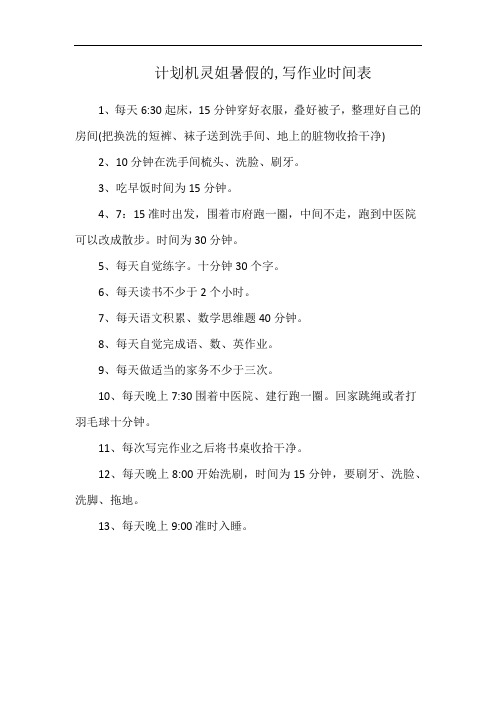 计划机灵姐暑假的,写作业时间表

1、每天 6:30 起床，15 分钟穿好衣服，叠好被子，整理好自己的房间(把换洗的短裤、袜子送到洗手间、地上的脏物收拾干净)

2、10 分钟在洗手间梳头、洗脸、刷牙。

3、吃早饭时间为 15 分钟。

4、7：15 准时出发，围着市府跑一圈，中间不走，跑到中医院可以改成散步。时间为 30 分钟。

5、每天自觉练字。十分钟 30 个字。

6、每天读书不少于 2 个小时。

7、每天语文积累、数学思维题 40 分钟。

8、每天自觉完成语、数、英作业。

9、每天做适当的家务不少于三次。

10、每天晚上 7:30 围着中医院、建行跑一圈。回家跳绳或者打羽毛球十分钟。

11、每次写完作业之后将书桌收拾干净。

12、每天晚上 8:00 开始洗刷，时间为 15 分钟，要刷牙、洗脸、洗脚、拖地。

13、每天晚上 9:00 准时入睡。